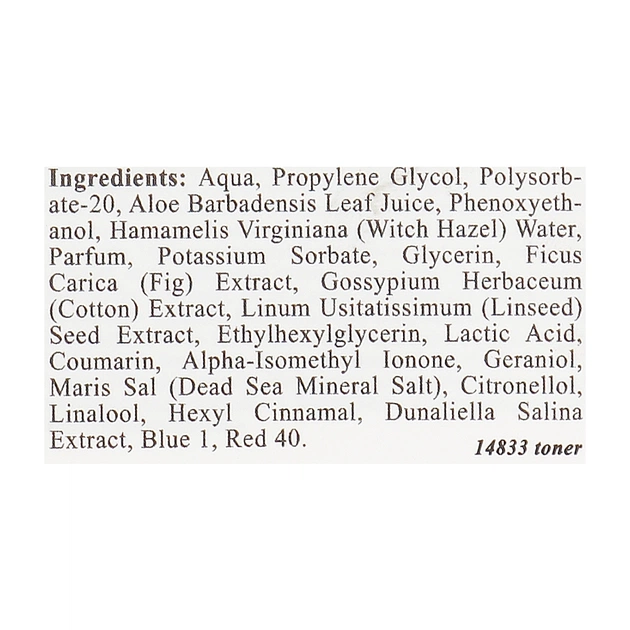 Ingredients: Aqua, Propylene Glycol, Polysorbate-20, Aloe Barbadensis Leaf Juice, Phenoxyethanol, Hamamelis Virginiana (Witch Hazel) Water, Parfum, Potassium Sorbate, Glycerin, Ficus Carica (Fig) Extract, Gossypium Herbaceum (Cotton) Extract, Linum Usitatissimum (Linseed) Seed Extract, Ethylhexylglycerin, Lactic Acid, Coumarin, Alpha-Isomethyl Ionone, Geraniol, Maris Sal (Dead Sea Mineral Salt), Citronellol, Linalool, Hexyl Cinnamal, Dunaliella Salina Extract, Blue 1, Red 40.

14833 toner